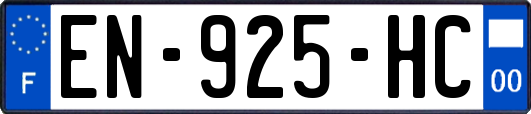 F

EN-925-HC

00